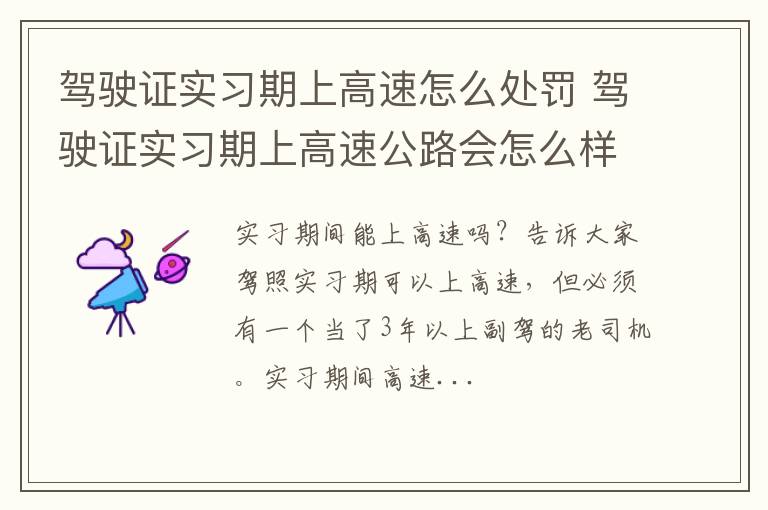 驾驶证实习期上高速怎么处罚 驾驶证实习期上高速公路会怎么样

实习期间能上高速吗？告诉大家驾照实习期可以上高速，但必须有一个当了3年以上副驾的老司机。实习期间高速...